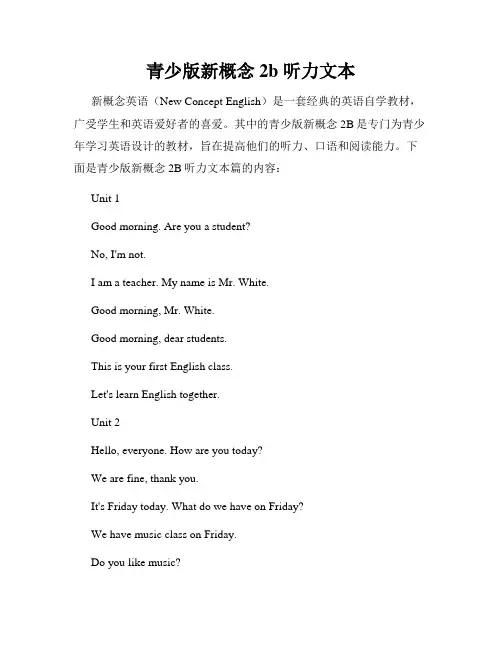 青少版新概念 2b 听力文本

新概念英语（New Concept English）是一套经典的英语自学教材，广受学生和英语爱好者的喜爱。其中的青少版新概念 2B 是专门为青少年学习英语设计的教材，旨在提高他们的听力、口语和阅读能力。下面是青少版新概念 2B 听力文本篇的内容：

Unit 1

Good morning. Are you a student?

No, I'm not.

I am a teacher. My name is Mr. White.

Good morning, Mr. White.

Good morning, dear students.

This is your first English class.

Let's learn English together.

Unit 2

Hello, everyone. How are you today?

We are fine, thank you.

It's Friday today. What do we have on Friday?

We have music class on Friday.

Do you like music?